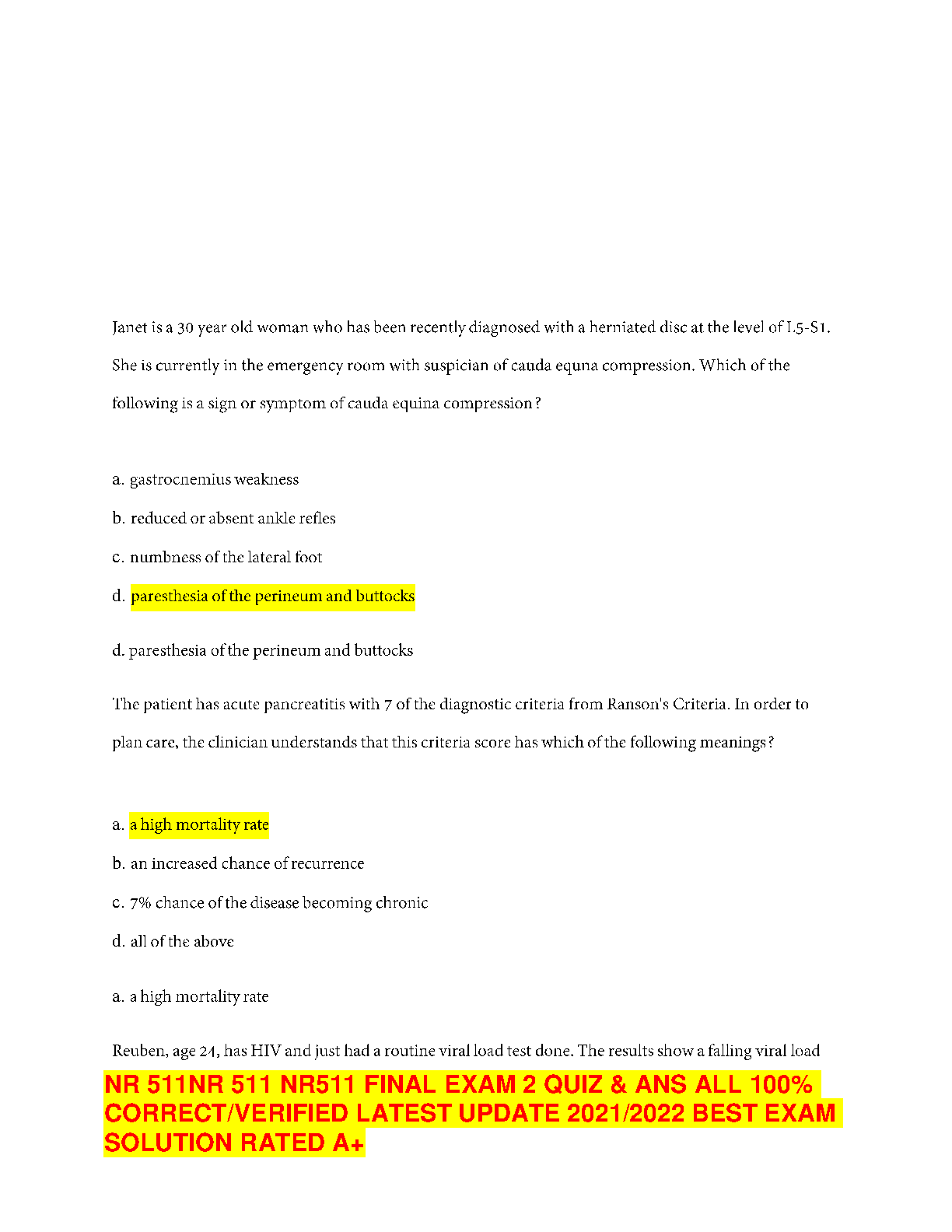 Janet is a 30 year old woman who has been recently diagnosed with a herniated disc at the level of L5-S1. She is currently in the emergency room with suspician of cauda equna compression. Which of the following is a sign or symptom of cauda equina compression?

a. gastrocnemius weakness

b. reduced or absent ankle refles

c. numbness of the lateral foot

d. paresthesia of the perineum and buttocks

d. paresthesia of the perineum and buttocks

The patient has acute pancreatitis with 7 of the diagnostic criteria from Ranson's Criteria. In order to plan care, the clinician understands that this criteria score has which of the following meanings?

a. a high mortality rate

b. an increased chance of recurrence

c. 7% chance of the disease becoming chronic

d. all of the above

a. a high mortality rate

Reuben, age 24, has HIV and just had a routine viral load test done. The results show a falling viral load

NR 511NR 511 NR511 FINAL EXAM 2 QUIZ & ANS ALL 100% CORRECT/VERIFIED LATEST UPDATE 2021/2022 BEST EXAM SOLUTION RATED A+